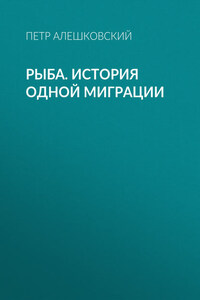 ПЕТР АЛЕШКОВСКИЙ

РЫБА. ИСТОРИЯ ОДНОЙ МИГРАЦИИ